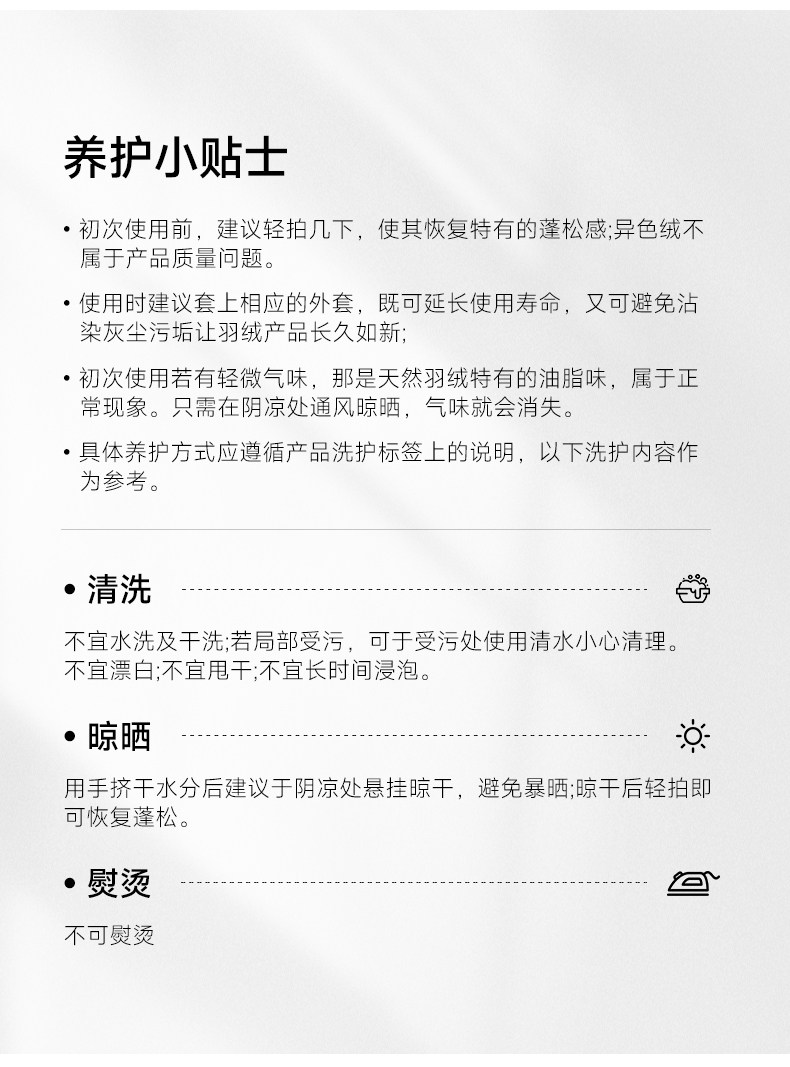 养护小贴士

• 初次使用前，建议轻拍几下，使其恢复特有的蓬松感;异色绒不属于产品质量问题。

• 使用时建议套上相应的外套，既可延长使用寿命，又可避免沾染灰尘污垢让羽绒产品长久如新;

• 初次使用若有轻微气味，那是天然羽绒特有的油脂味，属于正常现象。只需在阴凉处通风晾晒，气味就会消失。

• 具体养护方式应遵循产品洗护标签上的说明，以下洗护内容作为参考。

• 清洗

不宜水洗及干洗;若局部受污，可于受污处使用清水小心清理。不宜漂白;不宜甩干;不宜长时间浸泡。

• 晾晒

用手挤干水分后建议于阴凉处悬挂晾干，避免暴晒;晾干后轻拍即可恢复蓬松。

• 熨烫

不可熨烫